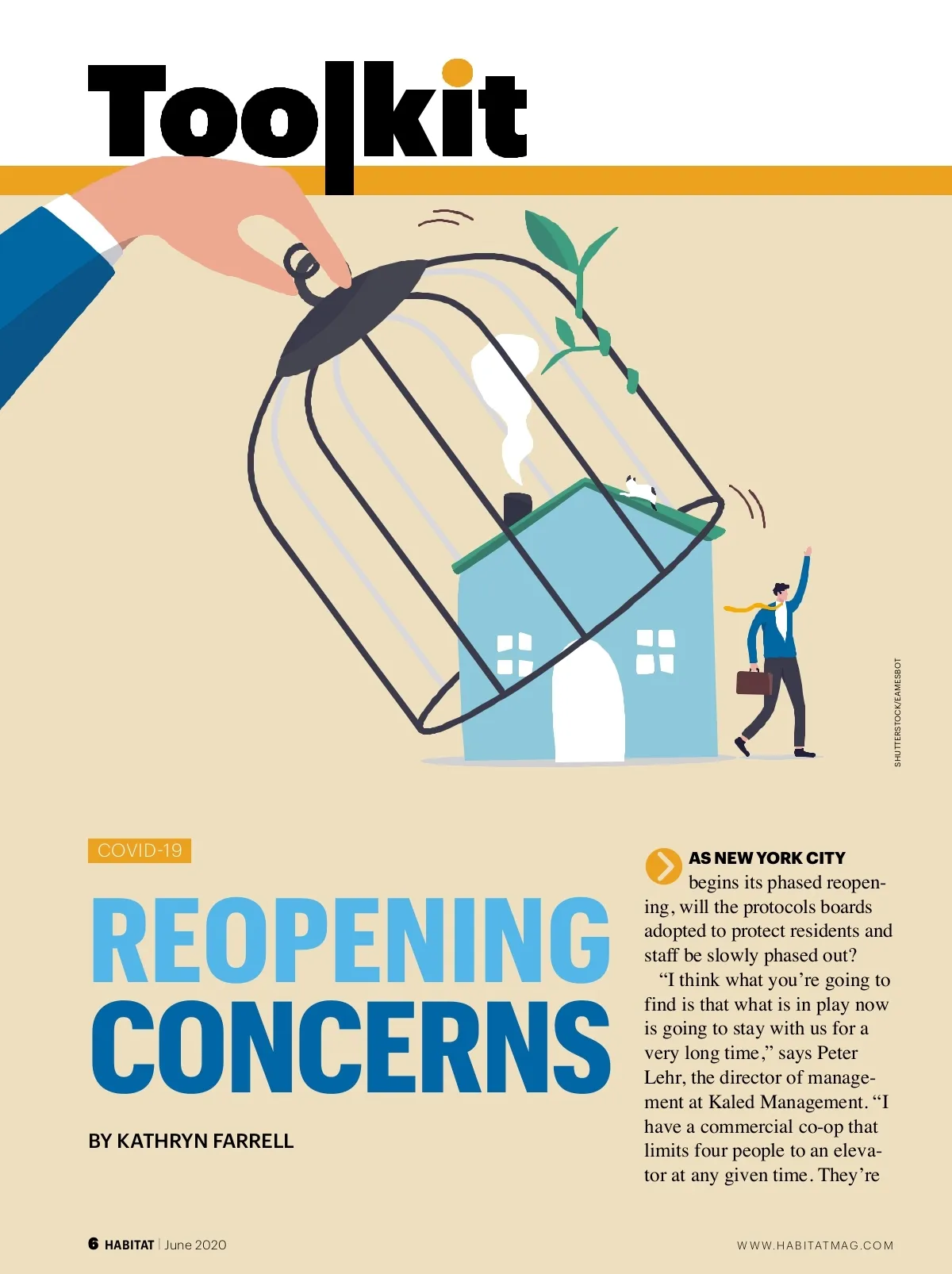 Toolkit

SHUTTERSTOCK/EAMESBOT

COVID-19

REOPENING CONCERNS

BY KATHRYN FARRELL

AS NEW YORK CITY begins its phased reopening, will the protocols boards adopted to protect residents and staff be slowly phased out?

"I think what you're going to find is that what is in play now is going to stay with us for a very long time," says Peter Lehr, the director of management at Kaled Management. "I have a commercial co-op that limits four people to an elevator at any given time. They're

6 HABITAT | June 2020

WWW.HABITATMAG.COM